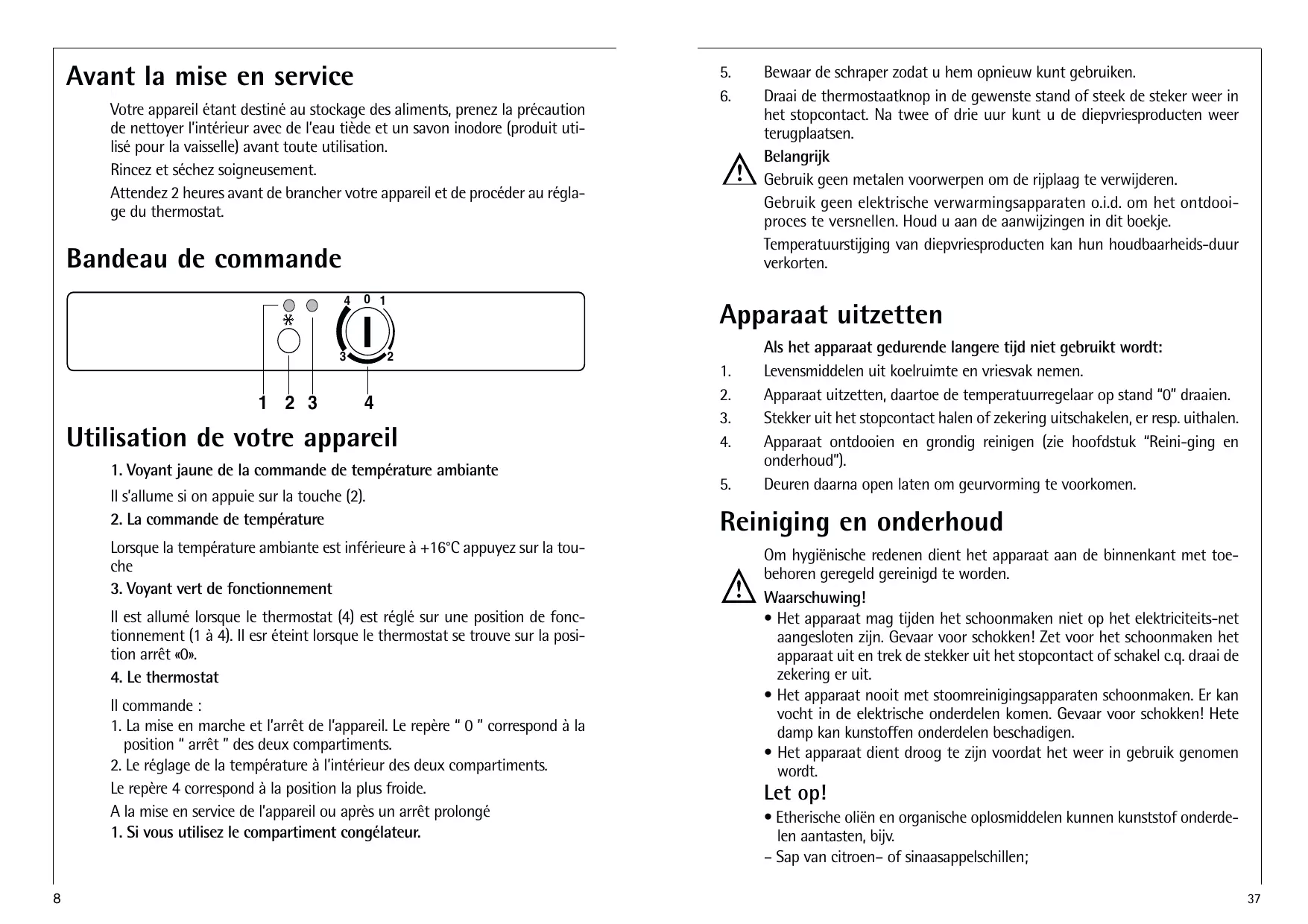 Avant la mise en service

Votre appareil étant destiné au stockage des aliments, prenez la précaution de nettoyer l'intérieur avec de l'eau tiède et un savon inodore (produit utilisé pour la vaisselle) avant toute utilisation.

Rincez et séchez soigneusement.

Attendez 2 heures avant de brancher votre appareil et de procéder au réglage du thermostat.

Bandeau de commande

4 0 1
3 2

1 2 3 4

Utilisation de votre appareil

1. Voyant jaune de la commande de température ambiante

Il s'allume si on appuie sur la touche (2).

2. La commande de température

Lorsque la température ambiante est inférieure à +16°C appuyez sur la touche

3. Voyant vert de fonctionnement

Il est allumé lorsque le thermostat (4) est réglé sur une position de fonctionnement (1 à 4). Il esr éteint lorsque le thermostat se trouve sur la position arrêt «0».

4. Le thermostat

Il commande :
1. La mise en marche et l'arrêt de l'appareil. Le repère " 0 " correspond à la position " arrêt " des deux compartiments.
2. Le réglage de la température à l'intérieur des deux compartiments.

Le repère 4 correspond à la position la plus froide.

A la mise en service de l'appareil ou après un arrêt prolongé
1. Si vous utilisez le compartiment congélateur.

8

5. Bewaar de schraper zodat u hem opnieuw kunt gebruiken.
6. Draai de thermostaatknop in de gewenste stand of steek de steker weer in het stopcontact. Na twee of drie uur kunt u de diepvriesproducten weer terugplaatsen.

Belangrijk
Gebruik geen metalen voorwerpen om de rijplaag te verwijderen.

Gebruik geen elektrische verwarmingsapparaten o.i.d. om het ontdooiproces te versnellen. Houd u aan de aanwijzingen in dit boekje.

Temperatuurstijging van diepvriesproducten kan hun houdbaarheids-duur verkorten.

Apparaat uitzetten

Als het apparaat gedurende langere tijd niet gebruikt wordt:
1. Levensmiddelen uit koelruimte en vriesvak nemen.
2. Apparaat uitzetten, daartoe de temperatuurregelaar op stand "0" draaien.
3. Stekker uit het stopcontact halen of zekering uitschakelen, er resp. uithalen.
4. Apparaat ontdooien en grondig reinigen (zie hoofdstuk "Reini-ging en onderhoud").
5. Deuren daarna open laten om geurvorming te voorkomen.

Reiniging en onderhoud

Om hygiënische redenen dient het apparaat aan de binnenkant met toebehoren geregeld gereinigd te worden.

Waarschuwing!
• Het apparaat mag tijden het schoonmaken niet op het elektriciteits-net aangesloten zijn. Gevaar voor schokken! Zet voor het schoonmaken het apparaat uit en trek de stekker uit het stopcontact of schakel c.q. draai de zekering er uit.
• Het apparaat nooit met stoomreinigingsapparaten schoonmaken. Er kan vocht in de elektrische onderdelen komen. Gevaar voor schokken! Hete damp kan kunstoffen onderdelen beschadigen.
• Het apparaat dient droog te zijn voordat het weer in gebruik genomen wordt.

Let op!
• Etherische oliën en organische oplosmiddelen kunnen kunststof onderdelen aantasten, bijv.
– Sap van citroen– of sinaasappelschillen;

37